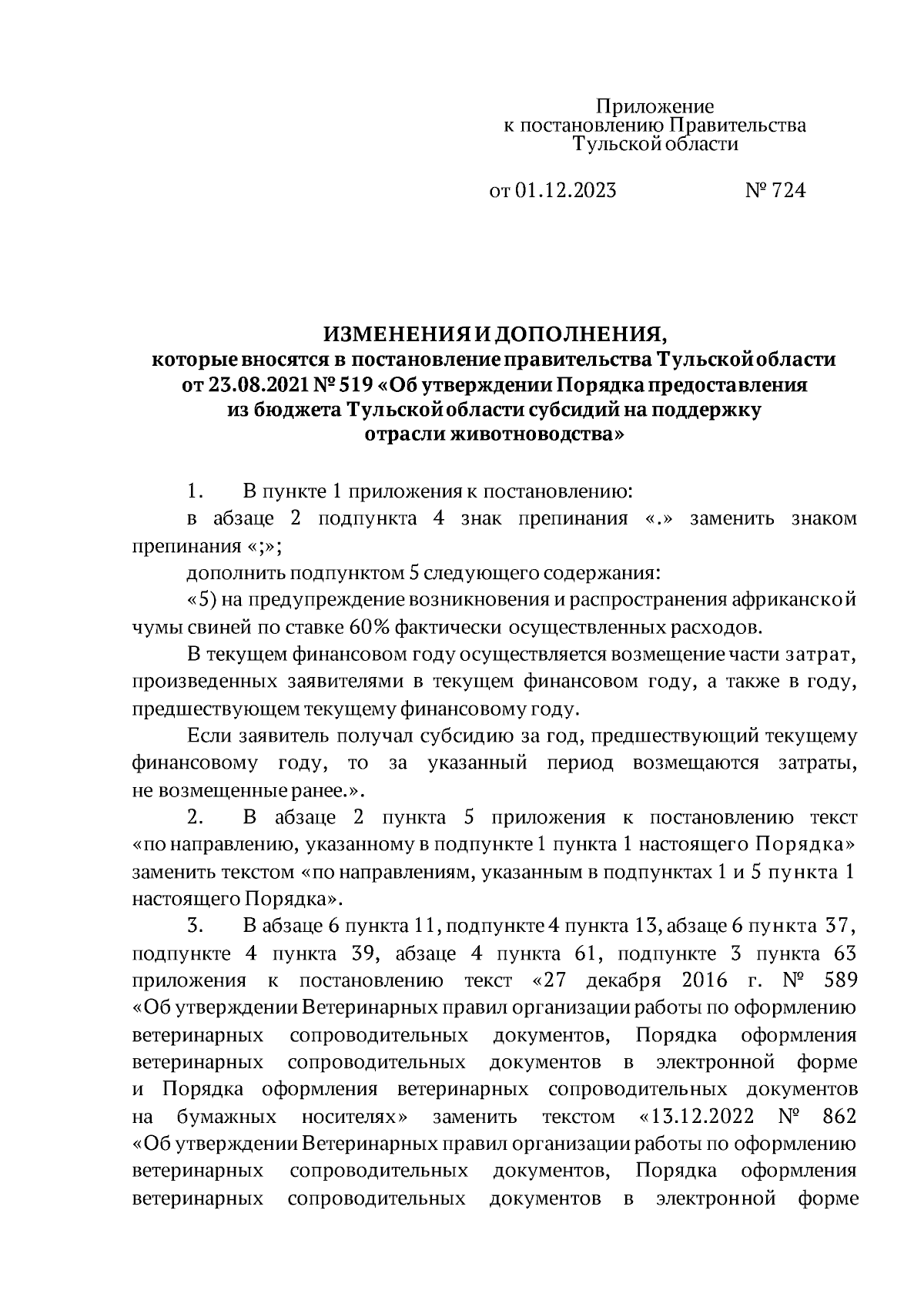 Приложение
к постановлению Правительства
Тульской области

от 01.12.2023 № 724

ИЗМЕНЕНИЯ И ДОПОЛНЕНИЯ,
которые вносятся в постановление правительства Тульской области от 23.08.2021 № 519 «Об утверждении Порядка предоставления из бюджета Тульской области субсидий на поддержку отрасли животноводства»

1. В пункте 1 приложения к постановлению:

в абзаце 2 подпункта 4 знак препинания «.» заменить знаком препинания «;»;

дополнить подпунктом 5 следующего содержания:

«5) на предупреждение возникновения и распространения африканской чумы свиней по ставке 60% фактически осуществленных расходов.

В текущем финансовом году осуществляется возмещение части затрат, произведенных заявителями в текущем финансовом году, а также в году, предшествующем текущему финансовому году.

Если заявитель получал субсидию за год, предшествующий текущему финансовому году, то за указанный период возмещаются затраты, не возмещенные ранее.».

2. В абзаце 2 пункта 5 приложения к постановлению текст «по направлению, указанному в подпункте 1 пункта 1 настоящего Порядка» заменить текстом «по направлениям, указанным в подпунктах 1 и 5 пункта 1 настоящего Порядка».

3. В абзаце 6 пункта 11, подпункте 4 пункта 13, абзаце 6 пункта 37, подпункте 4 пункта 39, абзаце 4 пункта 61, подпункте 3 пункта 63 приложения к постановлению текст «27 декабря 2016 г. № 589 «Об утверждении Ветеринарных правил организации работы по оформлению ветеринарных сопроводительных документов, Порядка оформления ветеринарных сопроводительных документов в электронной форме и Порядка оформления ветеринарных сопроводительных документов на бумажных носителях» заменить текстом «13.12.2022 № 862 «Об утверждении Ветеринарных правил организации работы по оформлению ветеринарных сопроводительных документов, Порядка оформления ветеринарных сопроводительных документов в электронной форме